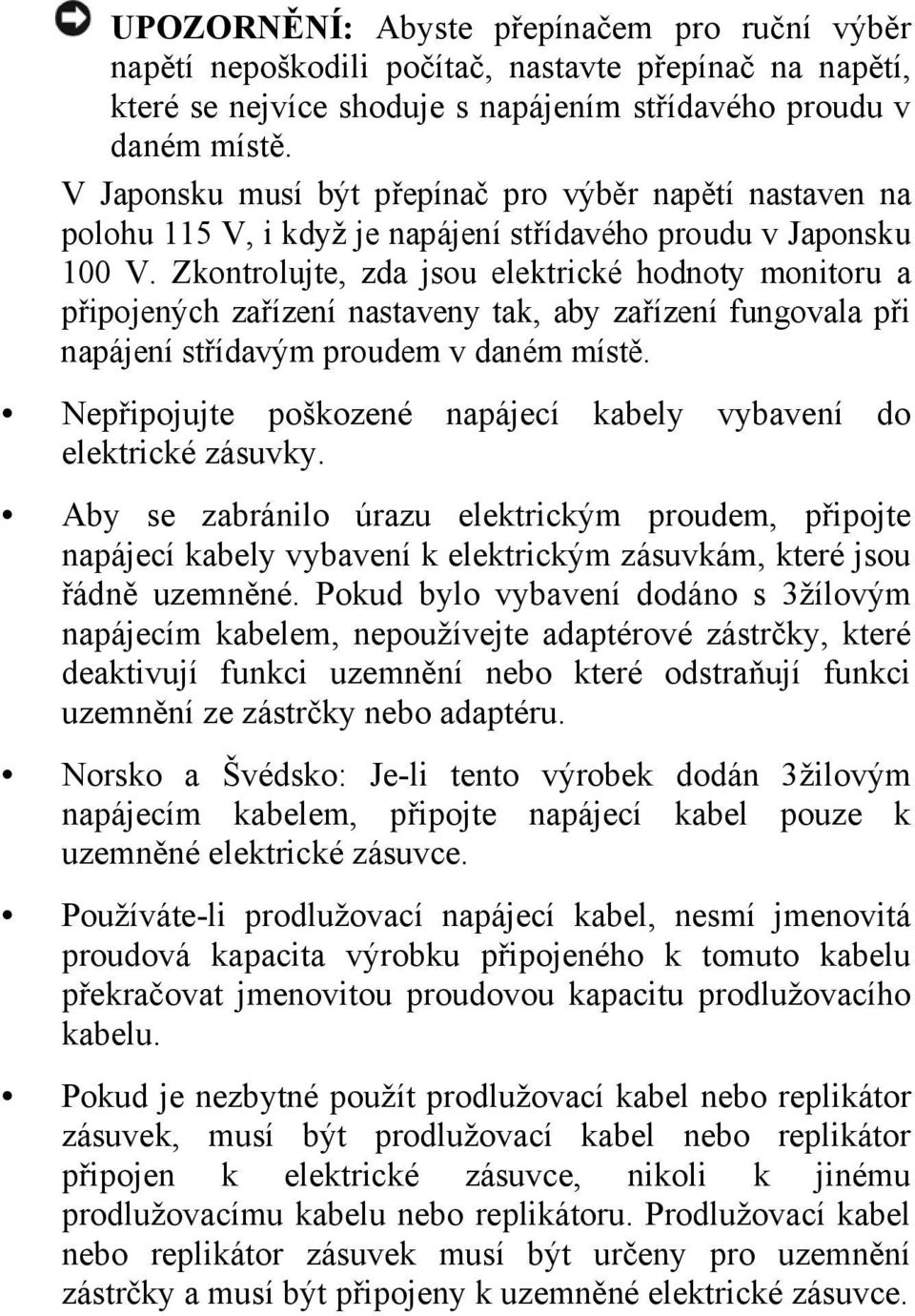 UPOZORNĚNÍ: Abyste přepínačem pro ruční výběr napětí nepoškodili počítač, nastavte přepínač na napětí, které se nejvíce shoduje s napájením střídavého proudu v daném místě.

V Japonsku musí být přepínač pro výběr napětí nastaven na polohu 115 V, i když je napájení střídavého proudu v Japonsku 100 V. Zkontrolujte, zda jsou elektrické hodnoty monitoru a připojených zařízení nastaveny tak, aby zařízení fungovala při napájení střídavým proudem v daném místě.

• Nepřipojujte poškozené napájecí kabely vybavení do elektrické zásuvky.

• Aby se zabránilo úrazu elektrickým proudem, připojte napájecí kabely vybavení k elektrickým zásuvkám, které jsou řádně uzemněné. Pokud bylo vybavení dodáno s 3žílovým napájecím kabelem, nepoužívejte adaptérové zástrčky, které deaktivují funkci uzemnění nebo které odstraňují funkci uzemnění ze zástrčky nebo adaptéru.

• Norsko a Švédsko: Je-li tento výrobek dodán 3žilovým napájecím kabelem, připojte napájecí kabel pouze k uzemněné elektrické zásuvce.

• Používáte-li prodlužovací napájecí kabel, nesmí jmenovitá proudová kapacita výrobku připojeného k tomuto kabelu překračovat jmenovitou proudovou kapacitu prodlužovacího kabelu.

• Pokud je nezbytné použít prodlužovací kabel nebo replikátor zásuvek, musí být prodlužovací kabel nebo replikátor připojen k elektrické zásuvce, nikoli k jinému prodlužovacímu kabelu nebo replikátoru. Prodlužovací kabel nebo replikátor zásuvek musí být určeny pro uzemnění zástrčky a musí být připojeny k uzemněné elektrické zásuvce.